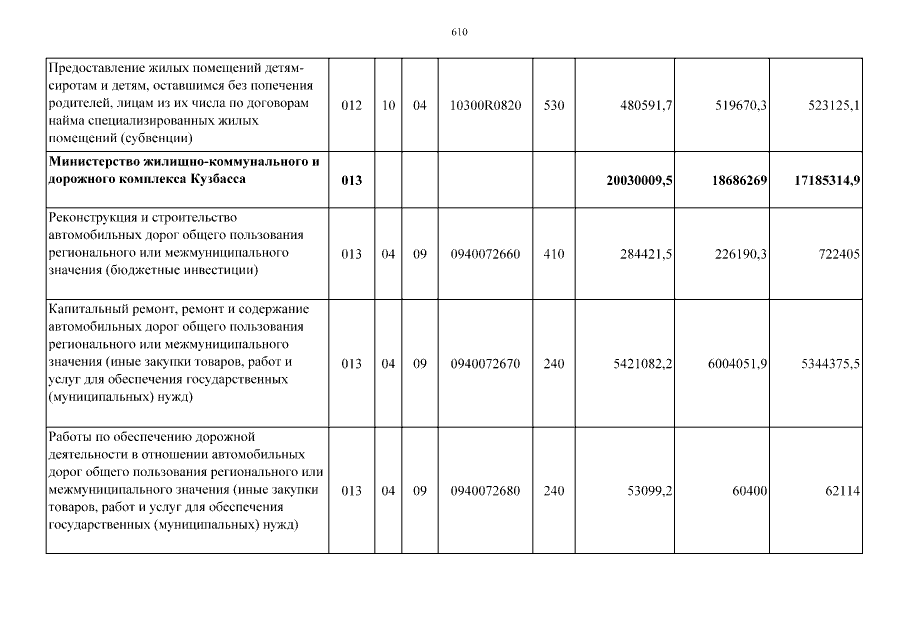 610

| Предоставление жилых помещений детям-сиротам и детям, оставшимся без попечения родителей, лицам из их числа по договорам найма специализированных жилых помещений (субвенции) | 012 | 10 | 04 | 10300R0820 | 530 | 480591,7 | 519670,3 | 523125,1 |
|---|---|---|---|---|---|---|---|---|
| Министерство жилищно-коммунального и дорожного комплекса Кузбасса | 013 | | | | | 20030009,5 | 18686269 | 17185314,9 |
| Реконструкция и строительство автомобильных дорог общего пользования регионального или межмуниципального значения (бюджетные инвестиции) | 013 | 04 | 09 | 0940072660 | 410 | 284421,5 | 226190,3 | 722405 |
| Капитальный ремонт, ремонт и содержание автомобильных дорог общего пользования регионального или межмуниципального значения (иные закупки товаров, работ и услуг для обеспечения государственных (муниципальных) нужд) | 013 | 04 | 09 | 0940072670 | 240 | 5421082,2 | 6004051,9 | 5344375,5 |
| Работы по обеспечению дорожной деятельности в отношении автомобильных дорог общего пользования регионального или межмуниципального значения (иные закупки товаров, работ и услуг для обеспечения государственных (муниципальных) нужд) | 013 | 04 | 09 | 0940072680 | 240 | 53099,2 | 60400 | 62114 |